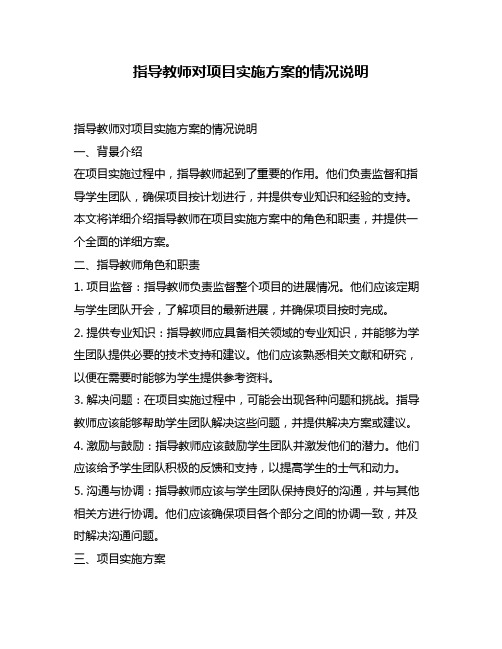 指导教师对项目实施方案的情况说明

指导教师对项目实施方案的情况说明
一、背景介绍
在项目实施过程中，指导教师起到了重要的作用。他们负责监督和指导学生团队，确保项目按计划进行，并提供专业知识和经验的支持。本文将详细介绍指导教师在项目实施方案中的角色和职责，并提供一个全面的详细方案。
二、指导教师角色和职责
1. 项目监督：指导教师负责监督整个项目的进展情况。他们应该定期与学生团队开会，了解项目的最新进展，并确保项目按时完成。
2. 提供专业知识：指导教师应具备相关领域的专业知识，并能够为学生团队提供必要的技术支持和建议。他们应该熟悉相关文献和研究，以便在需要时能够为学生提供参考资料。
3. 解决问题：在项目实施过程中，可能会出现各种问题和挑战。指导教师应该能够帮助学生团队解决这些问题，并提供解决方案或建议。
4. 激励与鼓励：指导教师应该鼓励学生团队并激发他们的潜力。他们应该给予学生团队积极的反馈和支持，以提高学生的士气和动力。
5. 沟通与协调：指导教师应该与学生团队保持良好的沟通，并与其他相关方进行协调。他们应该确保项目各个部分之间的协调一致，并及时解决沟通问题。
三、项目实施方案